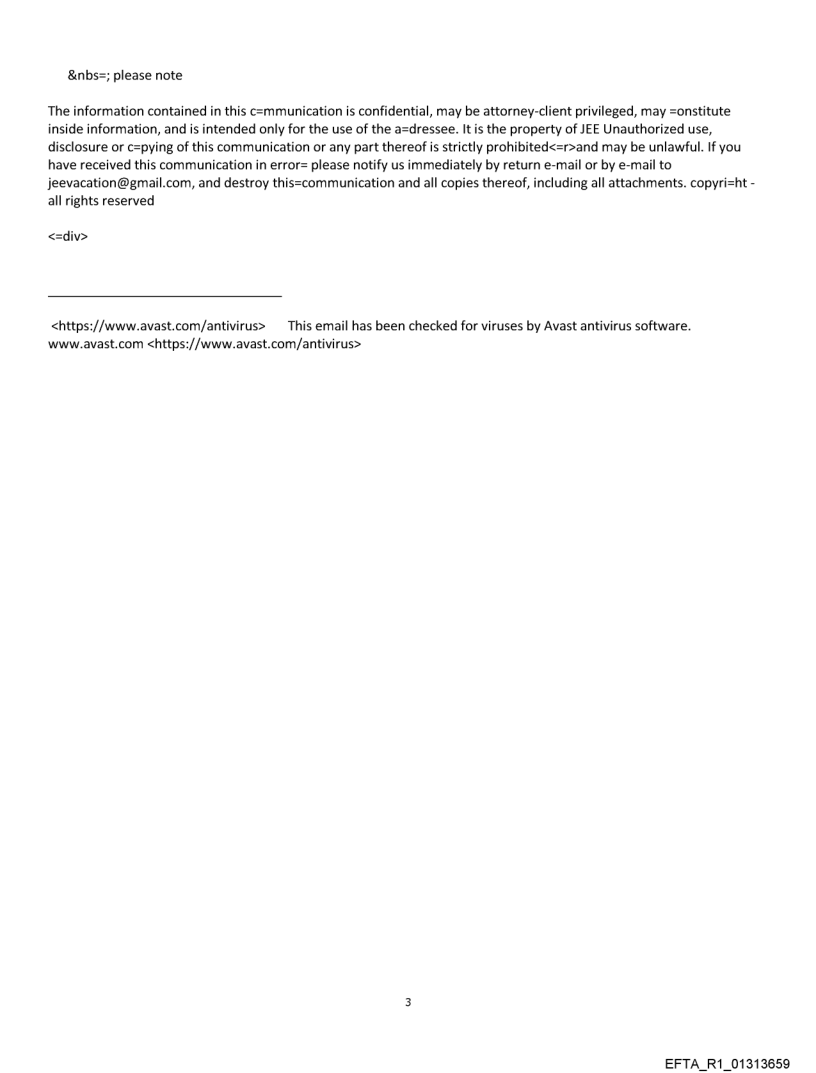 &nbs=; please note

The information contained in this c=mmunication is confidential, may be attorney-client privileged, may =onstitute inside information, and is intended only for the use of the a=dressee. It is the property of JEE Unauthorized use, disclosure or c=pying of this communication or any part thereof is strictly prohibited<=r>and may be unlawful. If you have received this communication in error= please notify us immediately by return e-mail or by e-mail to jeevacation@gmail.com, and destroy this=communication and all copies thereof, including all attachments. copyri=ht - all rights reserved

<=div>

<https://www.avast.com/antivirus> This email has been checked for viruses by Avast antivirus software. www.avast.com <https://www.avast.com/antivirus>

3

EFTA_R1_01313659